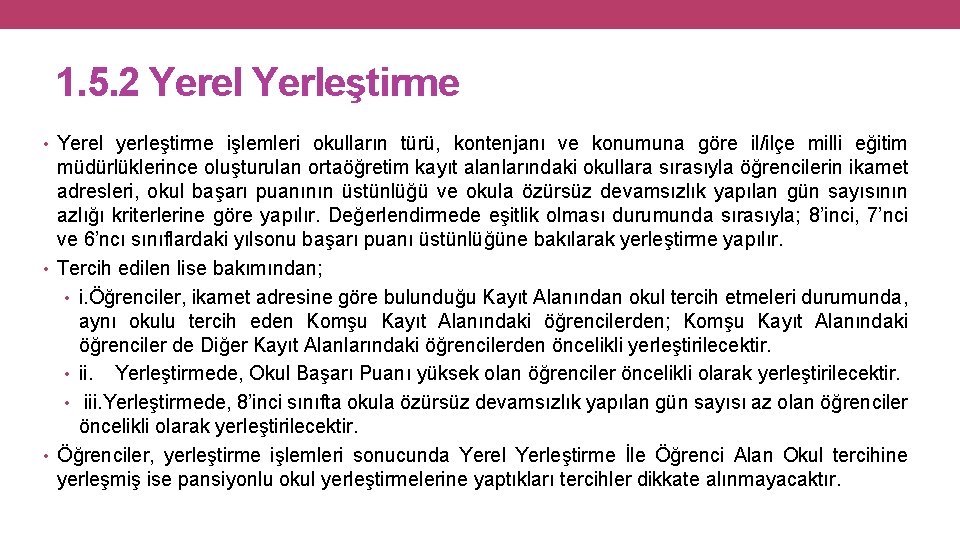 1.5.2 Yerel Yerleştirme

• Yerel yerleştirme işlemleri okulların türü, kontenjanı ve konumuna göre il/ilçe milli eğitim müdürlüklerince oluşturulan ortaöğretim kayıt alanlarındaki okullara sırasıyla öğrencilerin ikamet adresleri, okul başarı puanının üstünlüğü ve okula özürsüz devamsızlık yapılan gün sayısının azlığı kriterlerine göre yapılır. Değerlendirmede eşitlik olması durumunda sırasıyla; 8'inci, 7'nci ve 6'ncı sınıflardaki yılsonu başarı puanı üstünlüğüne bakılarak yerleştirme yapılır.

• Tercih edilen lise bakımından;

• i.Öğrenciler, ikamet adresine göre bulunduğu Kayıt Alanından okul tercih etmeleri durumunda, aynı okulu tercih eden Komşu Kayıt Alanındaki öğrencilerden; Komşu Kayıt Alanındaki öğrenciler de Diğer Kayıt Alanlarındaki öğrencilerden öncelikli yerleştirilecektir.

• ii. Yerleştirmede, Okul Başarı Puanı yüksek olan öğrenciler öncelikli olarak yerleştirilecektir.

• iii.Yerleştirmede, 8'inci sınıfta okula özürsüz devamsızlık yapılan gün sayısı az olan öğrenciler öncelikli olarak yerleştirilecektir.

• Öğrenciler, yerleştirme işlemleri sonucunda Yerel Yerleştirme İle Öğrenci Alan Okul tercihine yerleşmiş ise pansiyonlu okul yerleştirmelerine yaptıkları tercihler dikkate alınmayacaktır.